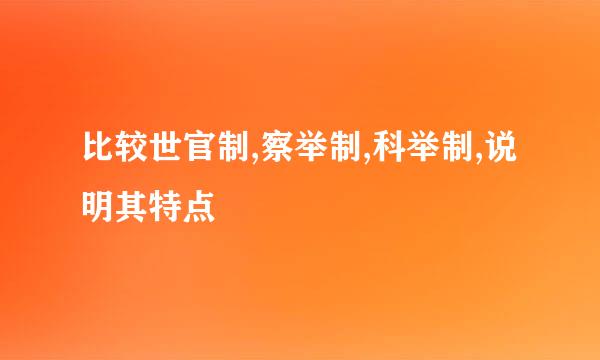 比较世官制,察举制,科举制,说明其特点